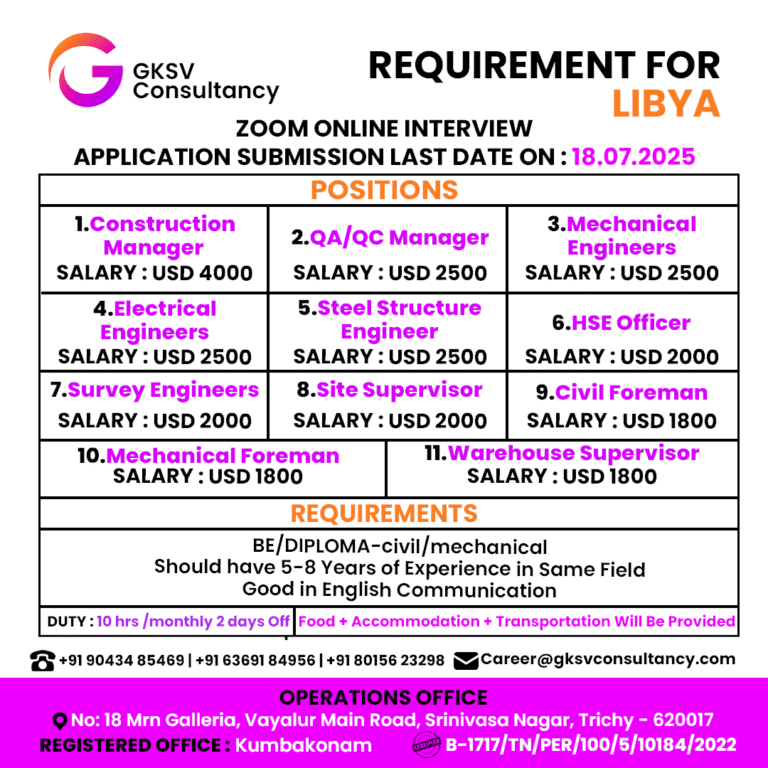 GKSV Consultancy

REQUIREMENT FOR LIBYA

ZOOM ONLINE INTERVIEW
APPLICATION SUBMISSION LAST DATE ON : 18.07.2025

POSITIONS

1.Construction Manager
SALARY : USD 4000

2.QA/QC Manager
SALARY : USD 2500

3.Mechanical Engineers
SALARY : USD 2500

4.Electrical Engineers
SALARY : USD 2500

5.Steel Structure Engineer
SALARY : USD 2500

6.HSE Officer
SALARY : USD 2000

7.Survey Engineers
SALARY : USD 2000

8.Site Supervisor
SALARY : USD 2000

9.Civil Foreman
SALARY : USD 1800

10.Mechanical Foreman
SALARY : USD 1800

11.Warehouse Supervisor
SALARY : USD 1800

REQUIREMENTS

BE/DIPLOMA-civil/mechanical
Should have 5-8 Years of Experience in Same Field
Good in English Communication

DUTY : 10 hrs /monthly 2 days Off
Food + Accommodation + Transportation Will Be Provided

+91 90434 85469 | +91 63691 84956 | +91 80156 23298 Career@gksvconsultancy.com

OPERATIONS OFFICE
No: 18 Mrn Galleria, Vayalur Main Road, Srinivasa Nagar, Trichy - 620017
REGISTERED OFFICE : Kumbakonam
B-1717/TN/PER/100/5/10184/2022